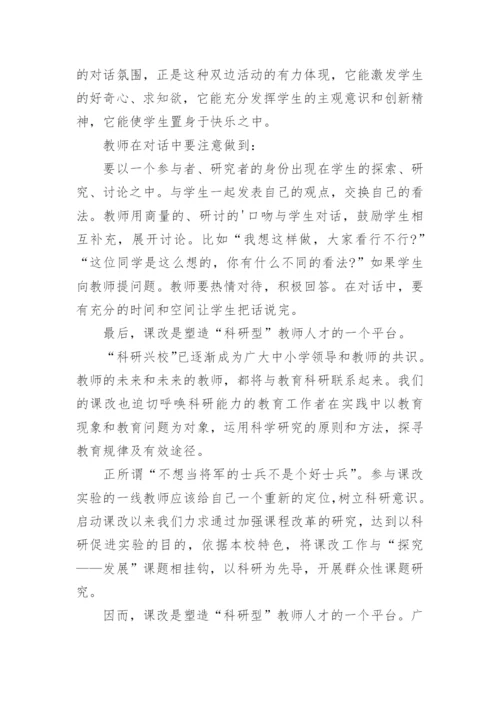 的对话氛围，正是这种双边活动的有力体现，它能激发学生的好奇心、求知欲，它能充分发挥学生的主观意识和创新精神，它能使学生置身于快乐之中。

教师在对话中要注意做到：

要以一个参与者、研究者的身份出现在学生的探索、研究、讨论之中。与学生一起发表自己的观点，交换自己的看法。教师用商量的、研讨的'口吻与学生对话，鼓励学生相互补充，展开讨论。比如“我想这样做，大家看行不行?”“这位同学是这么想的，你有什么不同的看法?”如果学生向教师提问题。教师要热情对待，积极回答。在对话中，要有充分的时间和空间让学生把话说完。

最后，课改是塑造“科研型”教师人才的一个平台。

“科研兴校”已逐渐成为广大中小学领导和教师的共识。教师的未来和未来的教师，都将与教育科研联系起来。我们的课改也迫切呼唤科研能力的教育工作者在实践中以教育现象和教育问题为对象，运用科学研究的原则和方法，探寻教育规律及有效途径。

正所谓“不想当将军的士兵不是个好士兵”。参与课改实验的一线教师应该给自己一个重新的定位，树立科研意识。启动课改以来我们力求通过加强课程改革的研究，达到以科研促进实验的目的，依据本校特色，将课改工作与“探究——发展”课题相挂钩，以科研为先导，开展群众性课题研究。

因而，课改是塑造“科研型”教师人才的一个平台。广